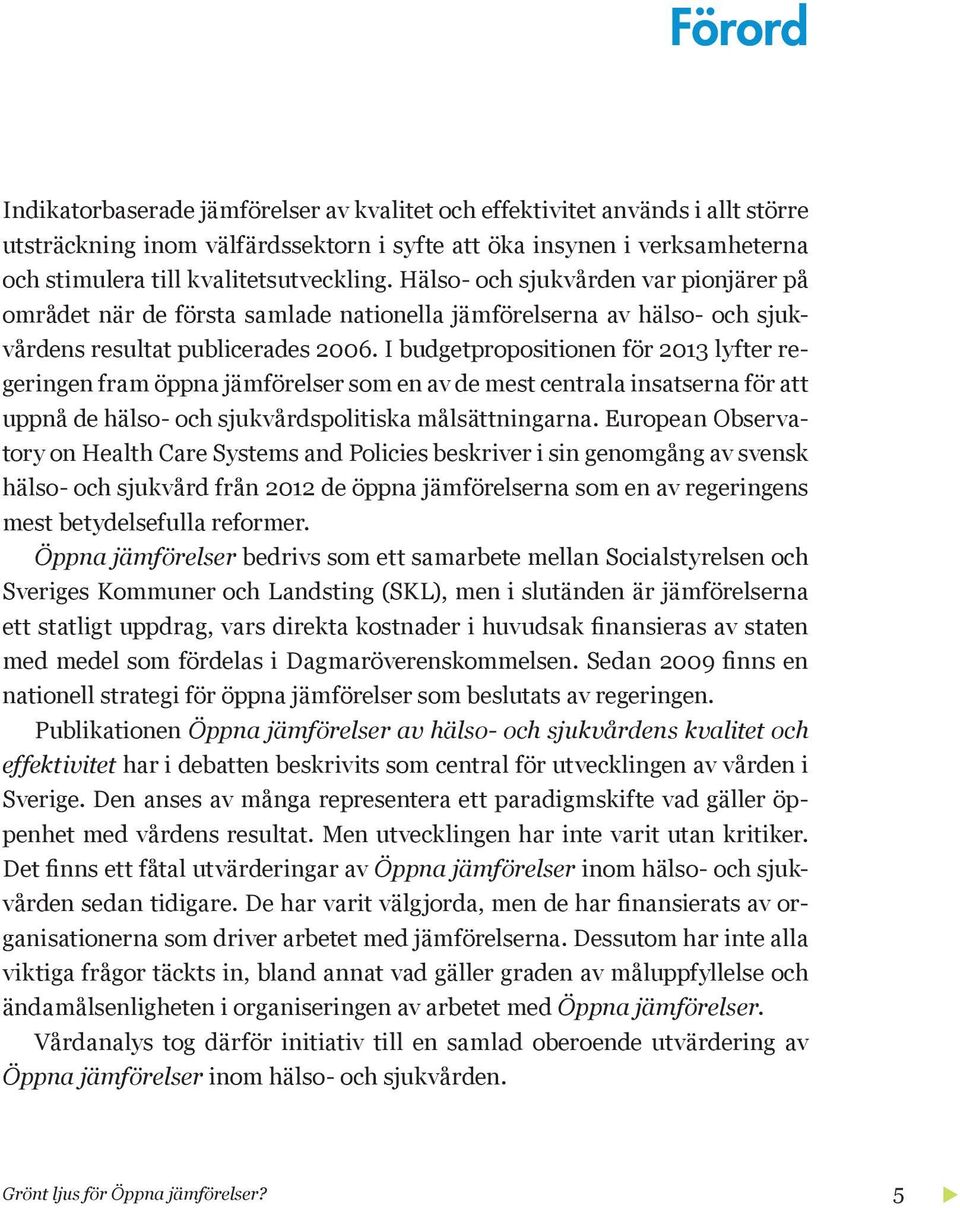 Förord

Indikatorbaserade jämförelser av kvalitet och effektivitet används i allt större utsträckning inom välfärdssektorn i syfte att öka insynen i verksamheterna och stimulera till kvalitetsutveckling. Hälso- och sjukvården var pionjärer på området när de första samlade nationella jämförelserna av hälso- och sjukvårdens resultat publicerades 2006. I budgetpropositionen för 2013 lyfter regeringen fram öppna jämförelser som en av de mest centrala insatserna för att uppnå de hälso- och sjukvårdspolitiska målsättningarna. European Observatory on Health Care Systems and Policies beskriver i sin genomgång av svensk hälso- och sjukvård från 2012 de öppna jämförelserna som en av regeringens mest betydelsefulla reformer.

Öppna jämförelser bedrivs som ett samarbete mellan Socialstyrelsen och Sveriges Kommuner och Landsting (SKL), men i slutänden är jämförelserna ett statligt uppdrag, vars direkta kostnader i huvudsak finansieras av staten med medel som fördelas i Dagmaröverenskommelsen. Sedan 2009 finns en nationell strategi för öppna jämförelser som beslutats av regeringen.

Publikationen Öppna jämförelser av hälso- och sjukvårdens kvalitet och effektivitet har i debatten beskrivits som central för utvecklingen av vården i Sverige. Den anses av många representera ett paradigmskifte vad gäller öppenhet med vårdens resultat. Men utvecklingen har inte varit utan kritiker. Det finns ett fåtal utvärderingar av Öppna jämförelser inom hälso- och sjukvården sedan tidigare. De har varit välgjorda, men de har finansierats av organisationerna som driver arbetet med jämförelserna. Dessutom har inte alla viktiga frågor täckts in, bland annat vad gäller graden av måluppfyllelse och ändamålsenligheten i organiseringen av arbetet med Öppna jämförelser.

Vårdanalys tog därför initiativ till en samlad oberoende utvärdering av Öppna jämförelser inom hälso- och sjukvården.

Grönt ljus för Öppna jämförelser? 5